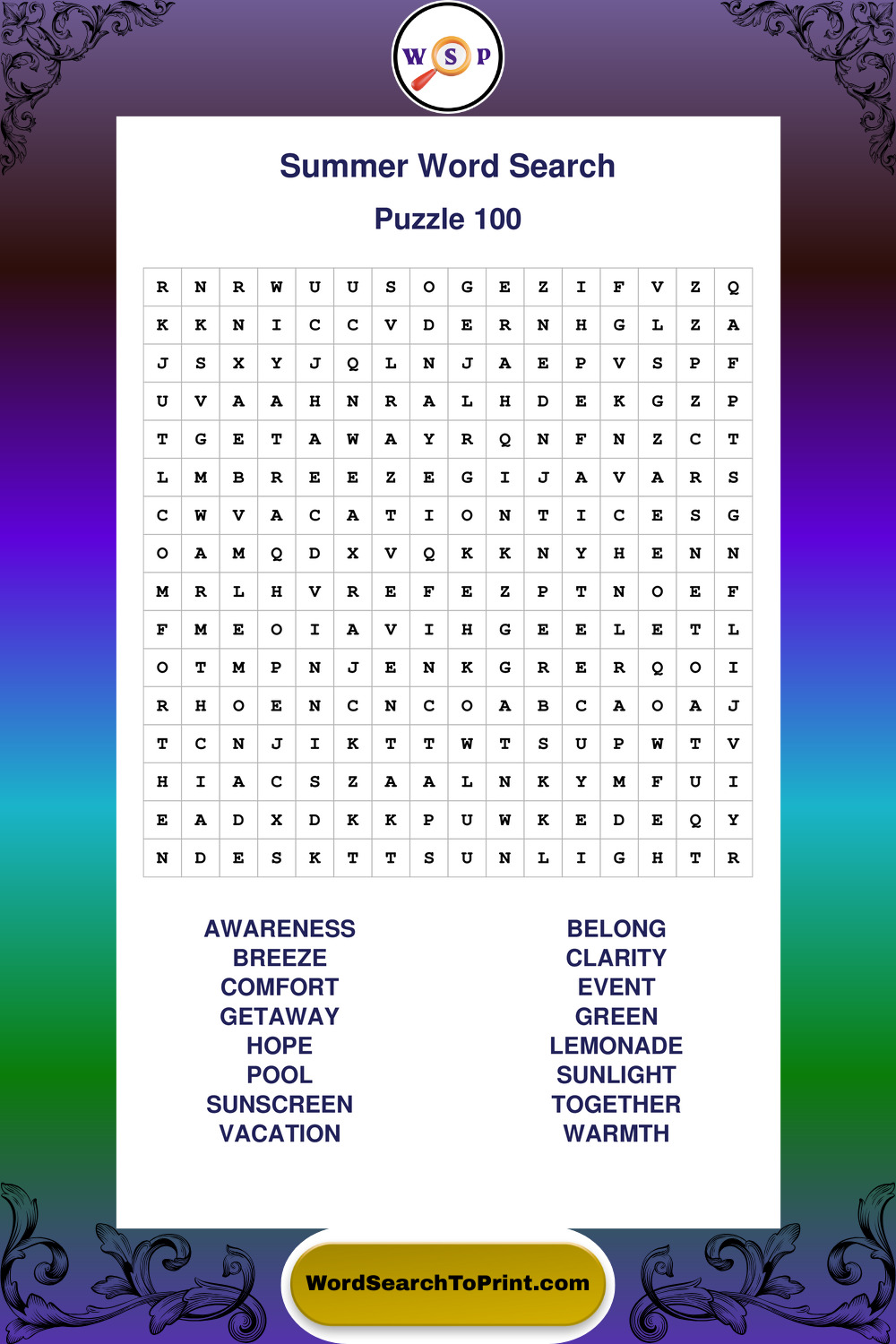 W S P

Summer Word Search

Puzzle 100

| R | N | R | W | U | U | S | O | G | E | Z | I | F | V | Z | Q |
|---|---|---|---|---|---|---|---|---|---|---|---|---|---|---|---|
| K | K | N | I | C | C | V | D | E | R | N | H | G | L | Z | A |
| J | S | X | Y | J | Q | L | N | J | A | E | P | V | S | P | F |
| U | V | A | A | H | N | R | A | L | H | D | E | K | G | Z | P |
| T | G | E | T | A | W | A | Y | R | Q | N | F | N | Z | C | T |
| L | M | B | R | E | E | Z | E | G | I | J | A | V | A | R | S |
| C | W | V | A | C | A | T | I | O | N | T | I | C | E | S | G |
| O | A | M | Q | D | X | V | Q | K | K | N | Y | H | E | N | N |
| M | R | L | H | V | R | E | F | E | Z | P | T | N | O | E | F |
| F | M | E | O | I | A | V | I | H | G | E | E | L | E | T | L |
| O | T | M | P | N | J | E | N | K | G | R | E | R | Q | O | I |
| R | H | O | E | N | C | N | C | O | A | B | C | A | O | A | J |
| T | C | N | J | I | K | T | T | W | T | S | U | P | W | T | V |
| H | I | A | C | S | Z | A | A | L | N | K | Y | M | F | U | I |
| E | A | D | X | D | K | K | P | U | W | K | E | D | E | Q | Y |
| N | D | E | S | K | T | T | S | U | N | L | I | G | H | T | R |

AWARENESS
BREEZE
COMFORT
GETAWAY
HOPE
POOL
SUNSCREEN
VACATION

BELONG
CLARITY
EVENT
GREEN
LEMONADE
SUNLIGHT
TOGETHER
WARMTH

WordSearchToPrint.com